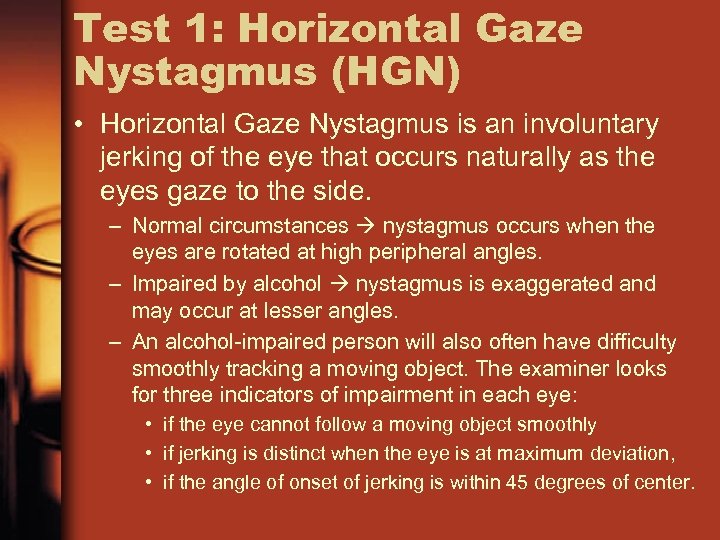 Test 1: Horizontal Gaze Nystagmus (HGN)

• Horizontal Gaze Nystagmus is an involuntary jerking of the eye that occurs naturally as the eyes gaze to the side.

– Normal circumstances → nystagmus occurs when the eyes are rotated at high peripheral angles.

– Impaired by alcohol → nystagmus is exaggerated and may occur at lesser angles.

– An alcohol-impaired person will also often have difficulty smoothly tracking a moving object. The examiner looks for three indicators of impairment in each eye:

• if the eye cannot follow a moving object smoothly

• if jerking is distinct when the eye is at maximum deviation,

• if the angle of onset of jerking is within 45 degrees of center.